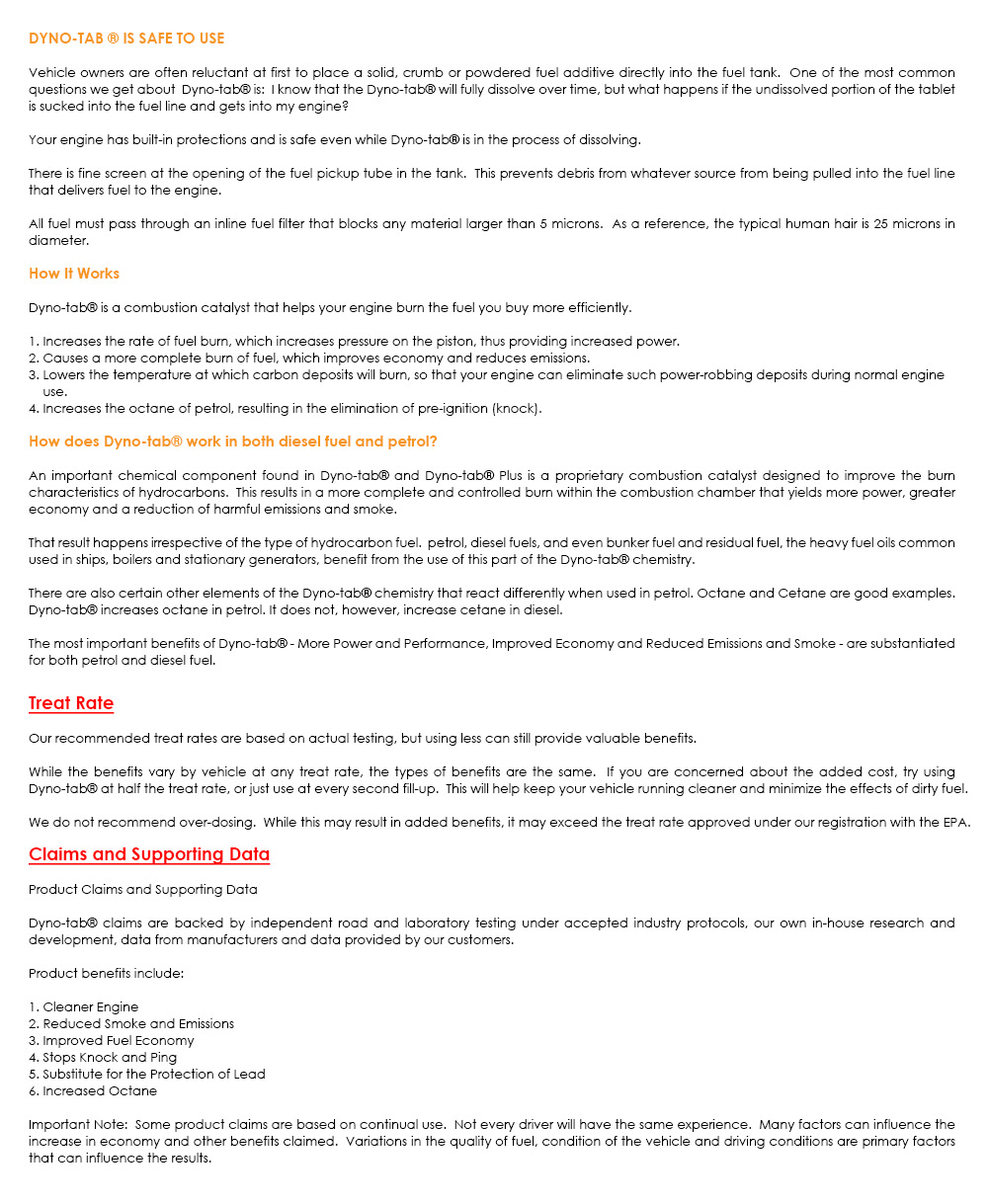 DYNO-TAB ® IS SAFE TO USE

Vehicle owners are often reluctant at first to place a solid, crumb or powdered fuel additive directly into the fuel tank. One of the most common questions we get about Dyno-tab® is: I know that the Dyno-tab® will fully dissolve over time, but what happens if the undissolved portion of the tablet is sucked into the fuel line and gets into my engine?

Your engine has built-in protections and is safe even while Dyno-tab® is in the process of dissolving.

There is fine screen at the opening of the fuel pickup tube in the tank. This prevents debris from whatever source from being pulled into the fuel line that delivers fuel to the engine.

All fuel must pass through an inline fuel filter that blocks any material larger than 5 microns. As a reference, the typical human hair is 25 microns in diameter.

How It Works

Dyno-tab® is a combustion catalyst that helps your engine burn the fuel you buy more efficiently.

1. Increases the rate of fuel burn, which increases pressure on the piston, thus providing increased power.
2. Causes a more complete burn of fuel, which improves economy and reduces emissions.
3. Lowers the temperature at which carbon deposits will burn, so that your engine can eliminate such power-robbing deposits during normal engine use.
4. Increases the octane of petrol, resulting in the elimination of pre-ignition (knock).

How does Dyno-tab® work in both diesel fuel and petrol?

An important chemical component found in Dyno-tab® and Dyno-tab® Plus is a proprietary combustion catalyst designed to improve the burn characteristics of hydrocarbons. This results in a more complete and controlled burn within the combustion chamber that yields more power, greater economy and a reduction of harmful emissions and smoke.

That result happens irrespective of the type of hydrocarbon fuel. petrol, diesel fuels, and even bunker fuel and residual fuel, the heavy fuel oils common used in ships, boilers and stationary generators, benefit from the use of this part of the Dyno-tab® chemistry.

There are also certain other elements of the Dyno-tab® chemistry that react differently when used in petrol. Octane and Cetane are good examples. Dyno-tab® increases octane in petrol. It does not, however, increase cetane in diesel.

The most important benefits of Dyno-tab® - More Power and Performance, Improved Economy and Reduced Emissions and Smoke - are substantiated for both petrol and diesel fuel.

Treat Rate

Our recommended treat rates are based on actual testing, but using less can still provide valuable benefits.

While the benefits vary by vehicle at any treat rate, the types of benefits are the same. If you are concerned about the added cost, try using Dyno-tab® at half the treat rate, or just use at every second fill-up. This will help keep your vehicle running cleaner and minimize the effects of dirty fuel.

We do not recommend over-dosing. While this may result in added benefits, it may exceed the treat rate approved under our registration with the EPA.

Claims and Supporting Data

Product Claims and Supporting Data

Dyno-tab® claims are backed by independent road and laboratory testing under accepted industry protocols, our own in-house research and development, data from manufacturers and data provided by our customers.

Product benefits include:

1. Cleaner Engine
2. Reduced Smoke and Emissions
3. Improved Fuel Economy
4. Stops Knock and Ping
5. Substitute for the Protection of Lead
6. Increased Octane

Important Note: Some product claims are based on continual use. Not every driver will have the same experience. Many factors can influence the increase in economy and other benefits claimed. Variations in the quality of fuel, condition of the vehicle and driving conditions are primary factors that can influence the results.